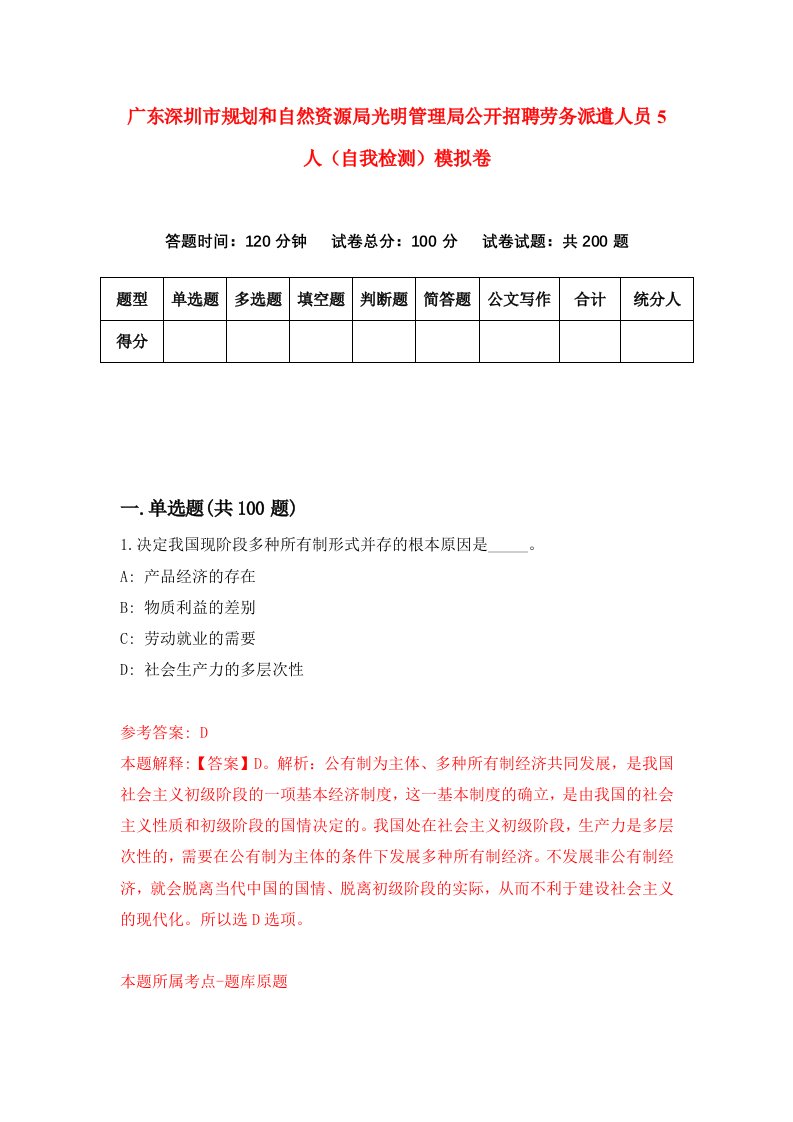 广东深圳市规划和自然资源局光明管理局公开招聘劳务派遣人员5人（自我检测）模拟卷

答题时间：120分钟　试卷总分：100分　试卷试题：共200题

| 题型 | 单选题 | 多选题 | 填空题 | 判断题 | 简答题 | 公文写作 | 合计 | 统分人 |
|---|---|---|---|---|---|---|---|---|
| 得分 | | | | | | | | |

一.单选题(共100题)

1.决定我国现阶段多种所有制形式并存的根本原因是_____。
A: 产品经济的存在
B: 物质利益的差别
C: 劳动就业的需要
D: 社会生产力的多层次性

参考答案: D
本题解释:【答案】D。解析：公有制为主体、多种所有制经济共同发展，是我国社会主义初级阶段的一项基本经济制度，这一基本制度的确立，是由我国的社会主义性质和初级阶段的国情决定的。我国处在社会主义初级阶段，生产力是多层次性的，需要在公有制为主体的条件下发展多种所有制经济。不发展非公有制经济，就会脱离当代中国的国情、脱离初级阶段的实际，从而不利于建设社会主义的现代化。所以选D选项。

本题所属考点-题库原题